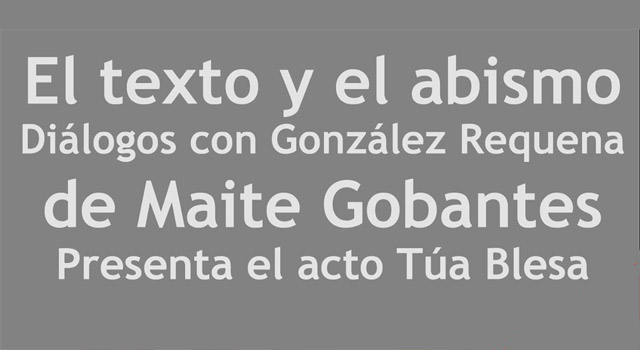 El texto y el abismo
Diálogos con González Requena
de Maite Gobantes
Presenta el acto Túa Blesa